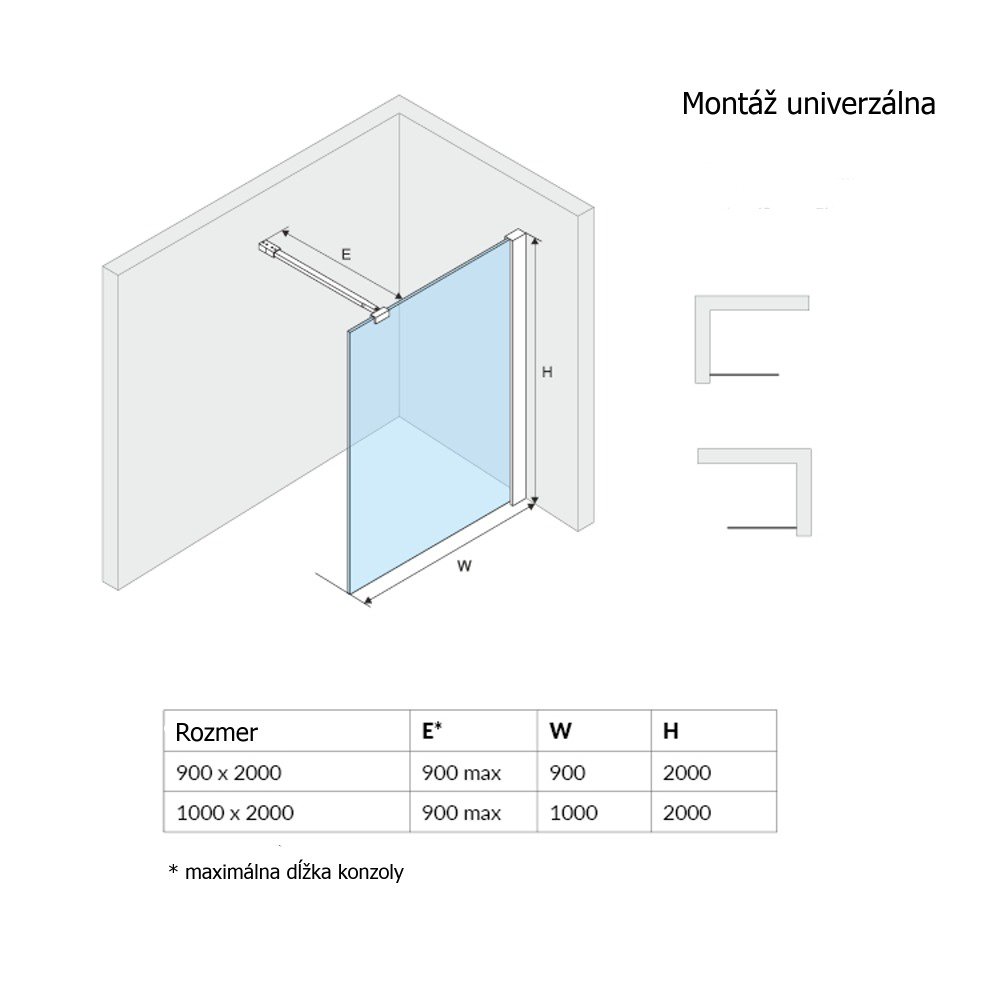 Montáž univerzálna

E

H

W

| Rozmer | E* | W | H |
|---|---|---|---|
| 900 x 2000 | 900 max | 900 | 2000 |
| 1000 x 2000 | 900 max | 1000 | 2000 |

* maximálna dĺžka konzoly